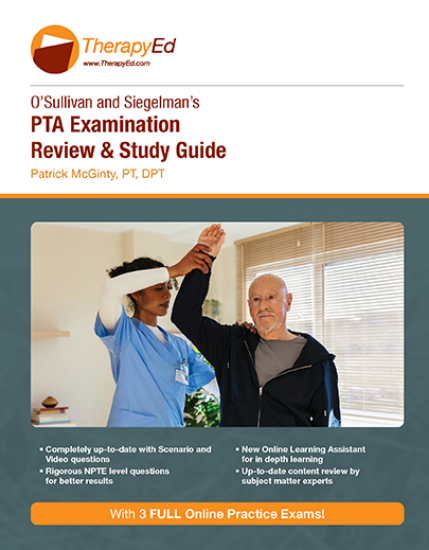 TherapyEd
www.TherapyEd.com

O'Sullivan and Siegelman's
PTA Examination Review & Study Guide
Patrick McGinty, PT, DPT

• Completely up-to-date with Scenario and Video questions
• Rigorous NPTE level questions for better results

• New Online Learning Assistant for in depth learning
• Up-to-date content review by subject matter experts

With 3 FULL Online Practice Exams!